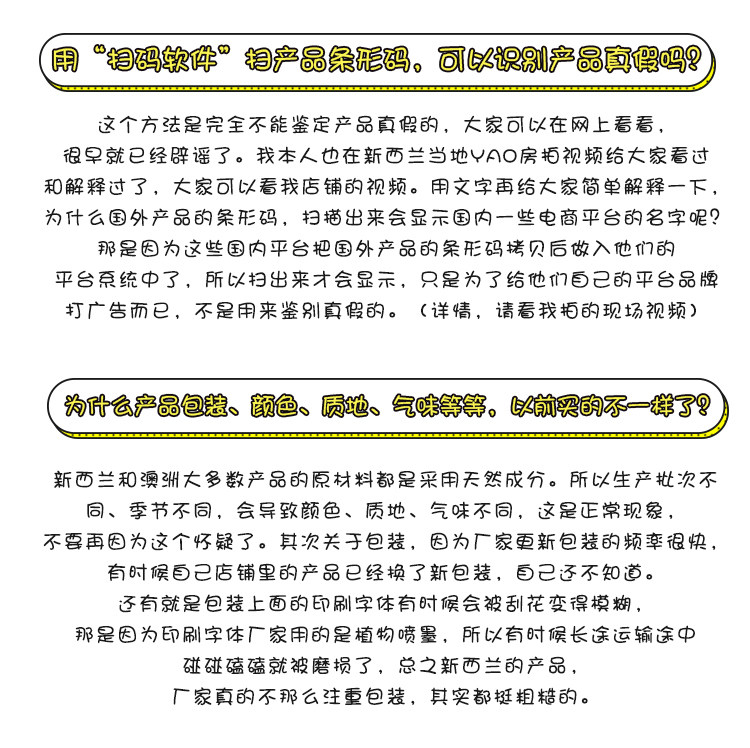 用“扫码软件”扫产品条形码，可以识别产品真假吗？

这个方法是完全不能鉴定产品真假的，大家可以在网上看看，很早就已经辟谣了。我本人也在新西兰当地YAO房拍视频给大家看过和解释过了，大家可以看我店铺的视频。用文字再给大家简单解释一下，为什么国外产品的条形码，扫描出来会显示国内一些电商平台的名字呢？那是因为这些国内平台把国外产品的条形码拷贝后做入他们的平台系统中了，所以扫出来才会显示，只是为了给他们自己的平台品牌打广告而已，不是用来鉴别真假的。（详情，请看我拍的现场视频）

为什么产品包装、颜色、质地、气味等等，以前买的不一样了？

新西兰和澳洲大多数产品的原材料都是采用天然成分。所以生产批次不同、季节不同，会导致颜色、质地、气味不同，这是正常现象，不要再因为这个怀疑了。其次关于包装，因为厂家更新包装的频率很快，有时候自己店铺里的产品已经换了新包装，自己还不知道。还有就是包装上面的印刷字体有时候会被刮花变得模糊，那是因为印刷字体厂家用的是植物喷墨，所以有时候长途运输途中碰碰磕磕就被磨损了，总之新西兰的产品，厂家真的不那么注重包装，其实都挺粗糙的。